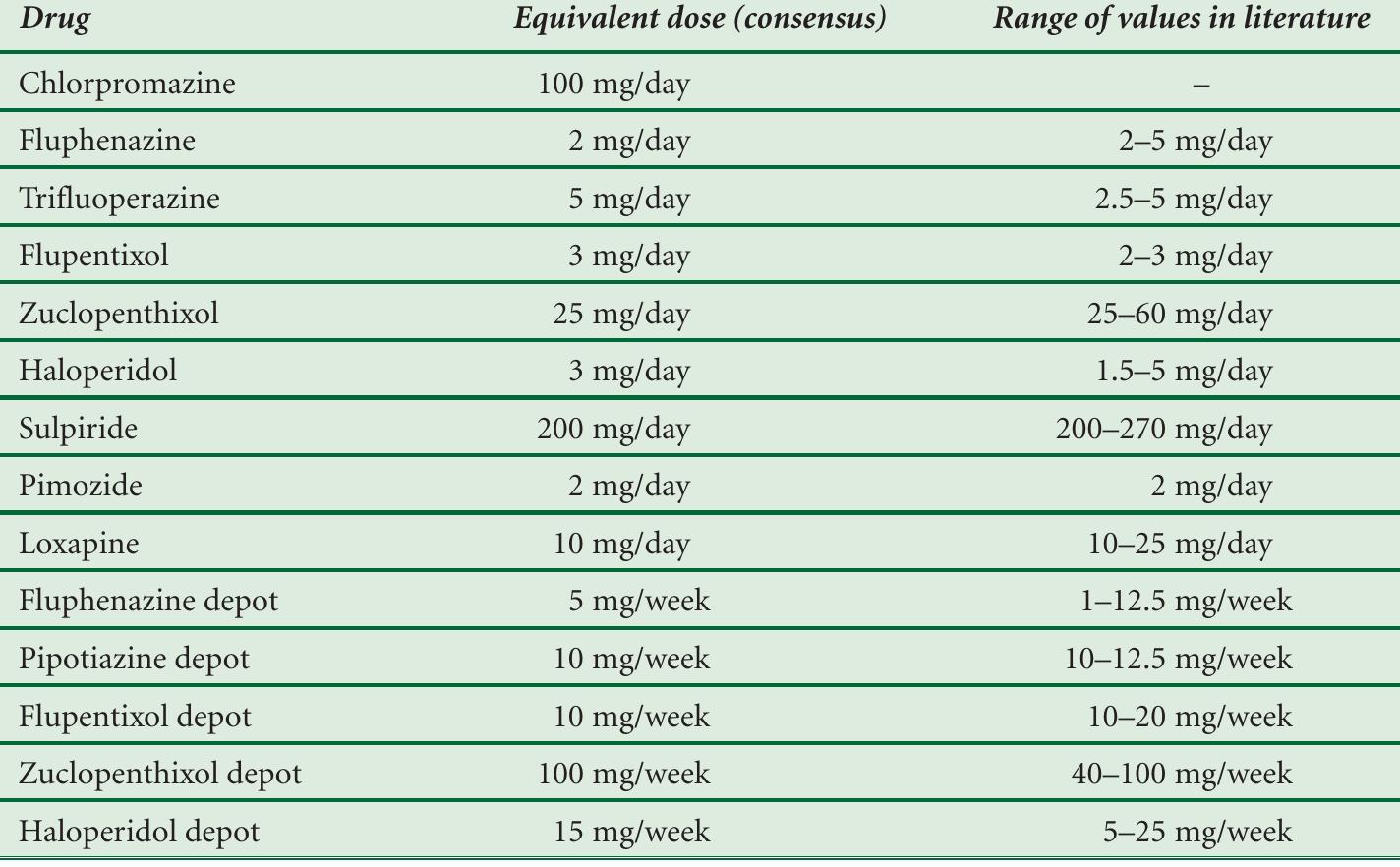 | Drug | Equivalent dose (consensus) | Range of values in literature |
|---|---|---|
| Chlorpromazine | 100 mg/day | – |
| Fluphenazine | 2 mg/day | 2–5 mg/day |
| Trifluoperazine | 5 mg/day | 2.5–5 mg/day |
| Flupentixol | 3 mg/day | 2–3 mg/day |
| Zuclopenthixol | 25 mg/day | 25–60 mg/day |
| Haloperidol | 3 mg/day | 1.5–5 mg/day |
| Sulpiride | 200 mg/day | 200–270 mg/day |
| Pimozide | 2 mg/day | 2 mg/day |
| Loxapine | 10 mg/day | 10–25 mg/day |
| Fluphenazine depot | 5 mg/week | 1–12.5 mg/week |
| Pipotiazine depot | 10 mg/week | 10–12.5 mg/week |
| Flupentixol depot | 10 mg/week | 10–20 mg/week |
| Zuclopenthixol depot | 100 mg/week | 40–100 mg/week |
| Haloperidol depot | 15 mg/week | 5–25 mg/week |